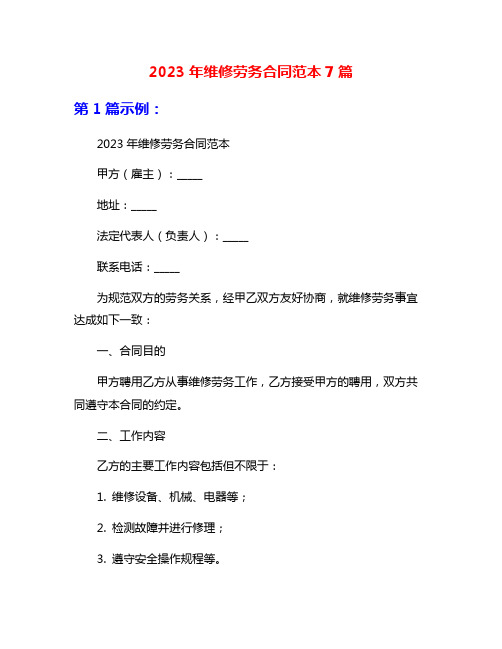 2023 年维修劳务合同范本 7 篇

第 1 篇示例：

2023 年维修劳务合同范本

甲方（雇主）：_____

地址：_____

法定代表人（负责人）：_____

联系电话：_____

为规范双方的劳务关系，经甲乙双方友好协商，就维修劳务事宜达成如下一致：

一、合同目的

甲方聘用乙方从事维修劳务工作，乙方接受甲方的聘用，双方共同遵守本合同的约定。

二、工作内容

乙方的主要工作内容包括但不限于：

1. 维修设备、机械、电器等；

2. 检测故障并进行修理；

3. 遵守安全操作规程等。